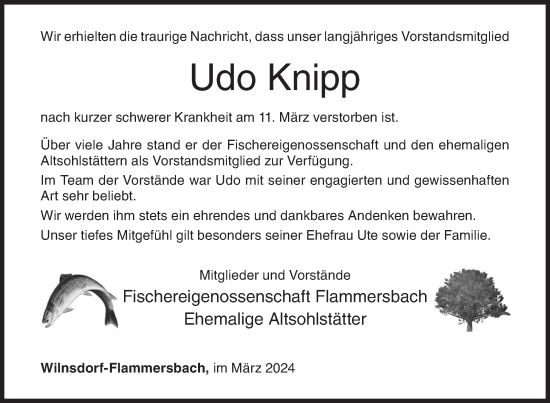 Wir erhielten die traurige Nachricht, dass unser langjähriges Vorstandsmitglied

Udo Knipp

nach kurzer schwerer Krankheit am 11. März verstorben ist.

Über viele Jahre stand er der Fischereigenossenschaft und den ehemaligen Altsohlstättern als Vorstandsmitglied zur Verfügung.

Im Team der Vorstände war Udo mit seiner engagierten und gewissenhaften Art sehr beliebt.

Wir werden ihm stets ein ehrendes und dankbares Andenken bewahren.

Unser tiefes Mitgefühl gilt besonders seiner Ehefrau Ute sowie der Familie.

Mitglieder und Vorstände
Fischereigenossenschaft Flammersbach
Ehemalige Altsohlstätter

Wilnsdorf-Flammersbach, im März 2024